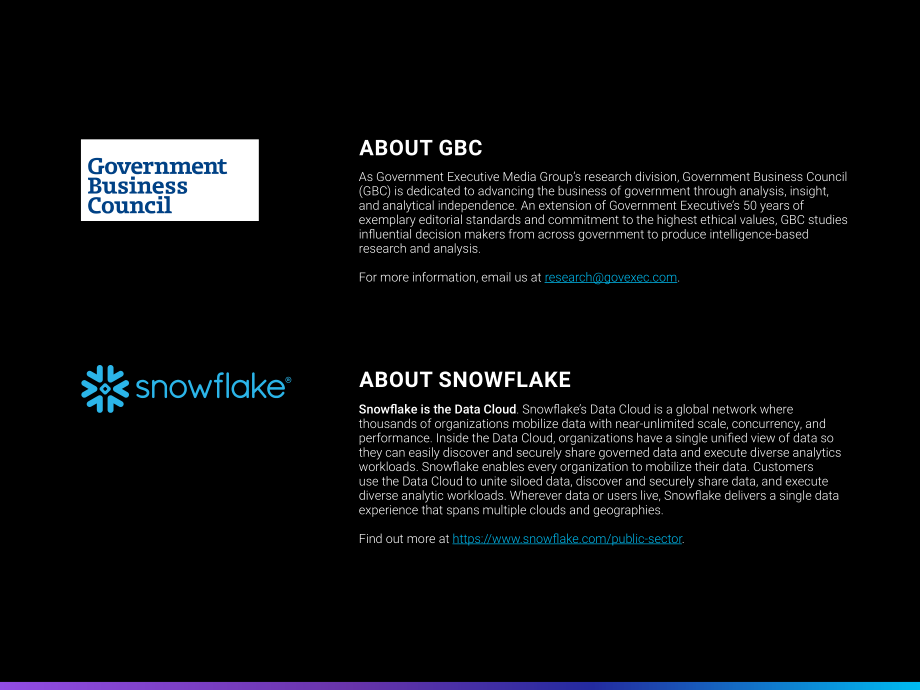 Government
Business
Council

ABOUT GBC

As Government Executive Media Group's research division, Government Business Council (GBC) is dedicated to advancing the business of government through analysis, insight, and analytical independence. An extension of Government Executive's 50 years of exemplary editorial standards and commitment to the highest ethical values, GBC studies influential decision makers from across government to produce intelligence-based research and analysis.

For more information, email us at research@govexec.com.

snowflake®

ABOUT SNOWFLAKE

Snowflake is the Data Cloud. Snowflake's Data Cloud is a global network where thousands of organizations mobilize data with near-unlimited scale, concurrency, and performance. Inside the Data Cloud, organizations have a single unified view of data so they can easily discover and securely share governed data and execute diverse analytics workloads. Snowflake enables every organization to mobilize their data. Customers use the Data Cloud to unite siloed data, discover and securely share data, and execute diverse analytic workloads. Wherever data or users live, Snowflake delivers a single data experience that spans multiple clouds and geographies.

Find out more at https://www.snowflake.com/public-sector.